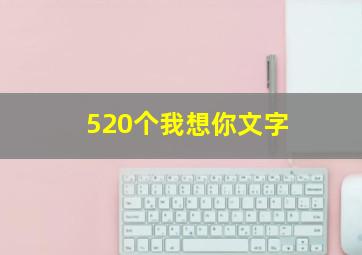 520个我想你文字